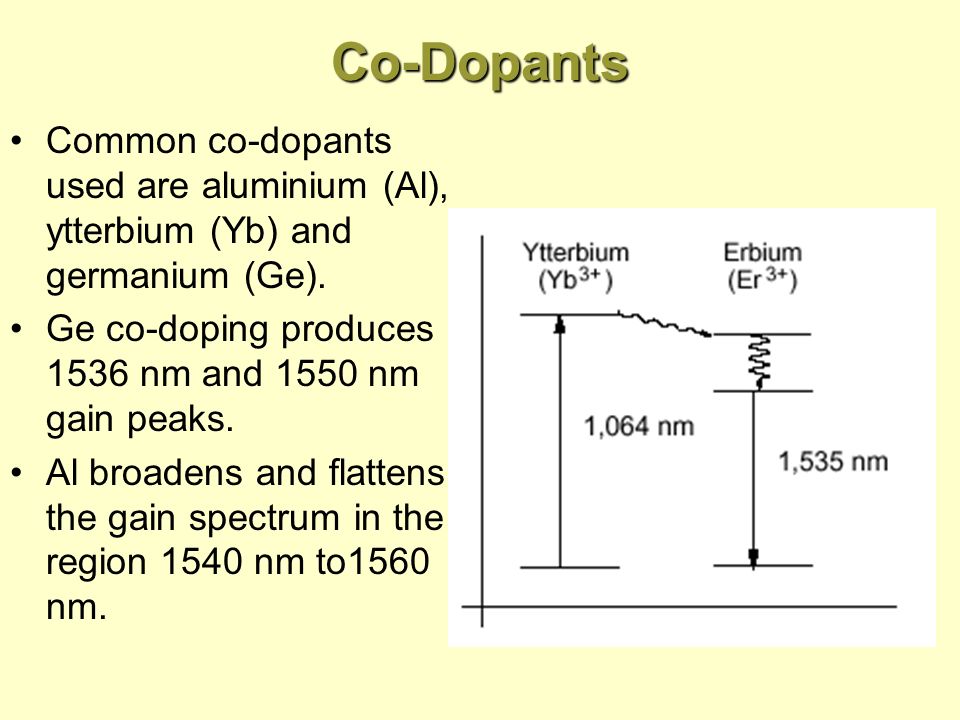 Co-Dopants

• Common co-dopants used are aluminium (Al), ytterbium (Yb) and germanium (Ge).

• Ge co-doping produces 1536 nm and 1550 nm gain peaks.

• Al broadens and flattens the gain spectrum in the region 1540 nm to1560 nm.

Ytterbium ($Yb^{3+}$)

Erbium ($Er^{3+}$)

1,064 nm

1,535 nm